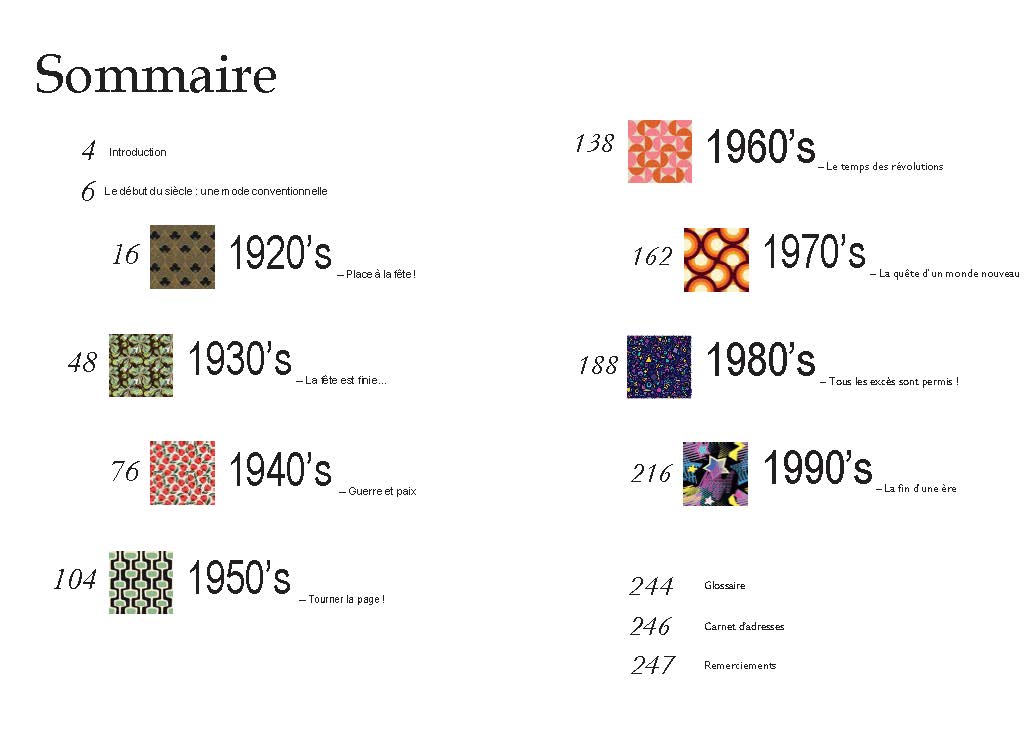 Sommaire

4 Introduction

6 Le début du siècle : une mode conventionnelle

16 1920's – Place à la fête !

48 1930's – La fête est finie...

76 1940's – Guerre et paix

104 1950's – Tourner la page !

138 1960's – Le temps des révolutions

162 1970's – La quête d'un monde nouveau

188 1980's – Tous les excès sont permis !

216 1990's – La fin d'une ère

244 Glossaire

246 Carnet d'adresses

247 Remerciements